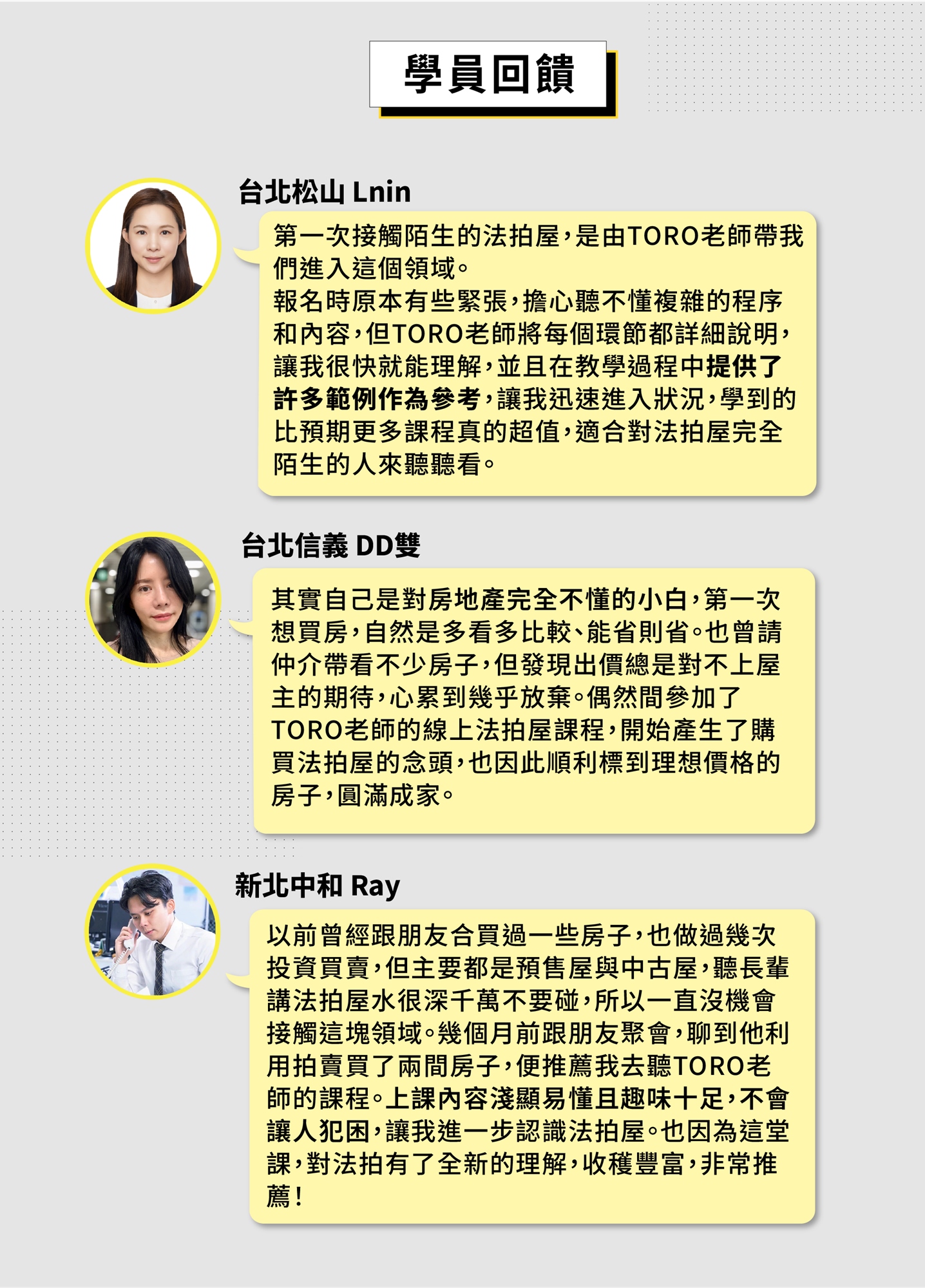 學員回饋

台北松山 Lnin

第一次接觸陌生的法拍屋，是由TORO老師帶我們進入這個領域。
報名時原本有些緊張，擔心聽不懂複雜的程序和內容，但TORO老師將每個環節都詳細說明，讓我很快就能理解，並且在教學過程中提供了許多範例作為參考，讓我迅速進入狀況，學到的比預期更多課程真的超值，適合對法拍屋完全陌生的人來聽聽看。

台北信義 DD雙

其實自己是對房地產完全不懂的小白，第一次想買房，自然是多看多比較、能省則省。也曾請仲介帶看不少房子，但發現出價總是對不上屋主的期待，心累到幾乎放棄。偶然間參加了TORO老師的線上法拍屋課程，開始產生了購買法拍屋的念頭，也因此順利標到理想價格的房子，圓滿成家。

新北中和 Ray

以前曾經跟朋友合買過一些房子，也做過幾次投資買賣，但主要都是預售屋與中古屋，聽長輩講法拍屋水很深千萬不要碰，所以一直沒機會接觸這塊領域。幾個月前跟朋友聚會，聊到他利用拍賣買了兩間房子，便推薦我去聽TORO老師的課程。上課內容淺顯易懂且趣味十足，不會讓人犯困，讓我進一步認識法拍屋。也因為這堂課，對法拍有了全新的理解，收穫豐富，非常推薦！